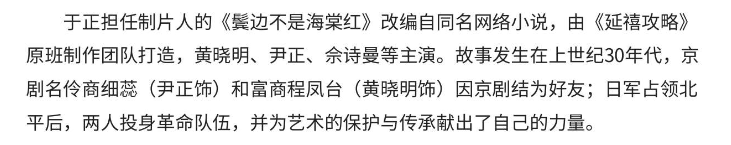 于正担任制片人的《鬓边不是海棠红》改编自同名网络小说，由《延禧攻略》原班制作团队打造，黄晓明、尹正、佘诗曼等主演。故事发生在上世纪30年代，京剧名伶商细蕊（尹正饰）和富商程凤台（黄晓明饰）因京剧结为好友；日军占领北平后，两人投身革命队伍，并为艺术的保护与传承献出了自己的力量。